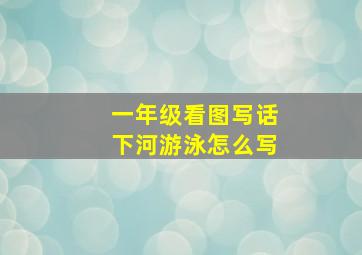 一年级看图写话
下河游泳怎么写